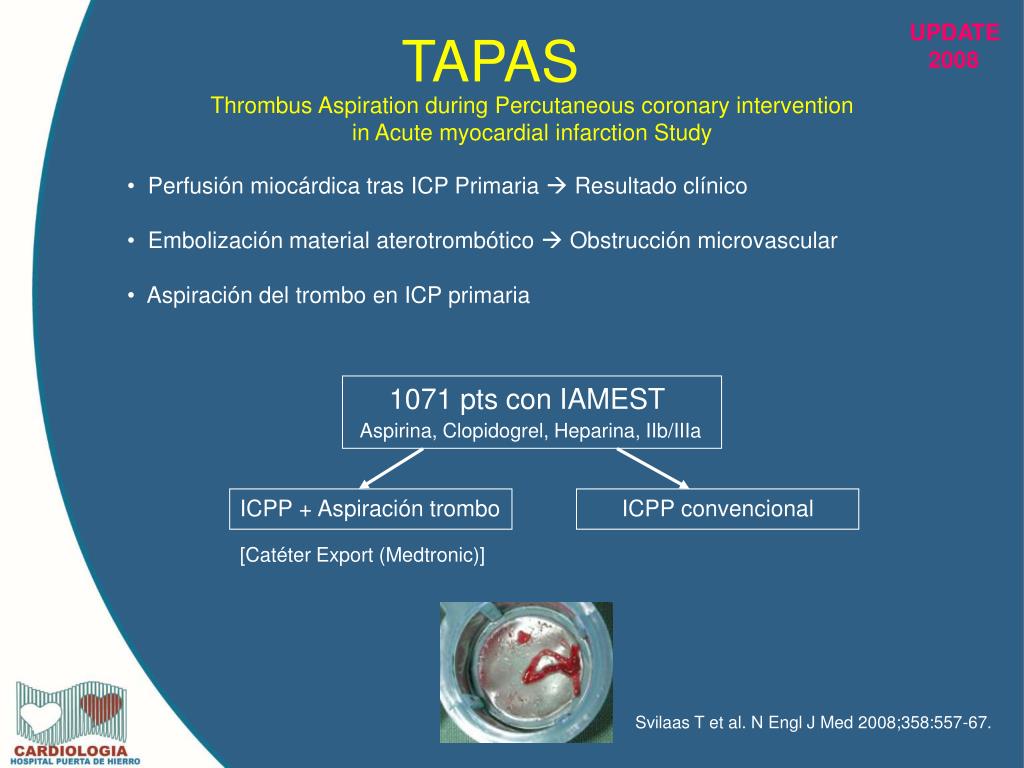 UPDATE
2008

TAPAS

Thrombus Aspiration during Percutaneous coronary intervention in Acute myocardial infarction Study

• Perfusión miocárdica tras ICP Primaria → Resultado clínico

• Embolización material aterotrombótico → Obstrucción microvascular

• Aspiración del trombo en ICP primaria

1071 pts con IAMEST
Aspirina, Clopidogrel, Heparina, IIb/IIIa

ICPP + Aspiración trombo

ICPP convencional

[Catéter Export (Medtronic)]

Svilaas T et al. N Engl J Med 2008;358:557-67.

CARDIOLOGIA
HOSPITAL PUERTA DE HIERRO